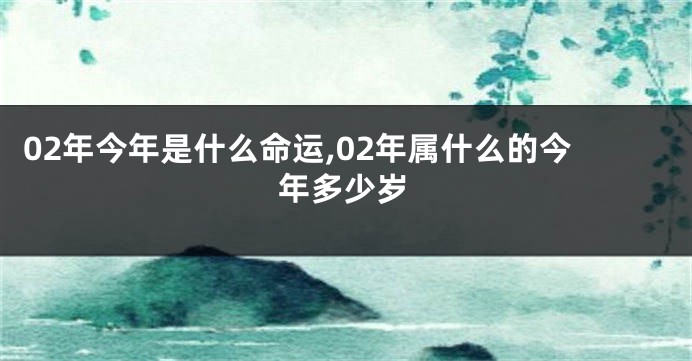 02年今年是什么命运,02年属什么的今年多少岁